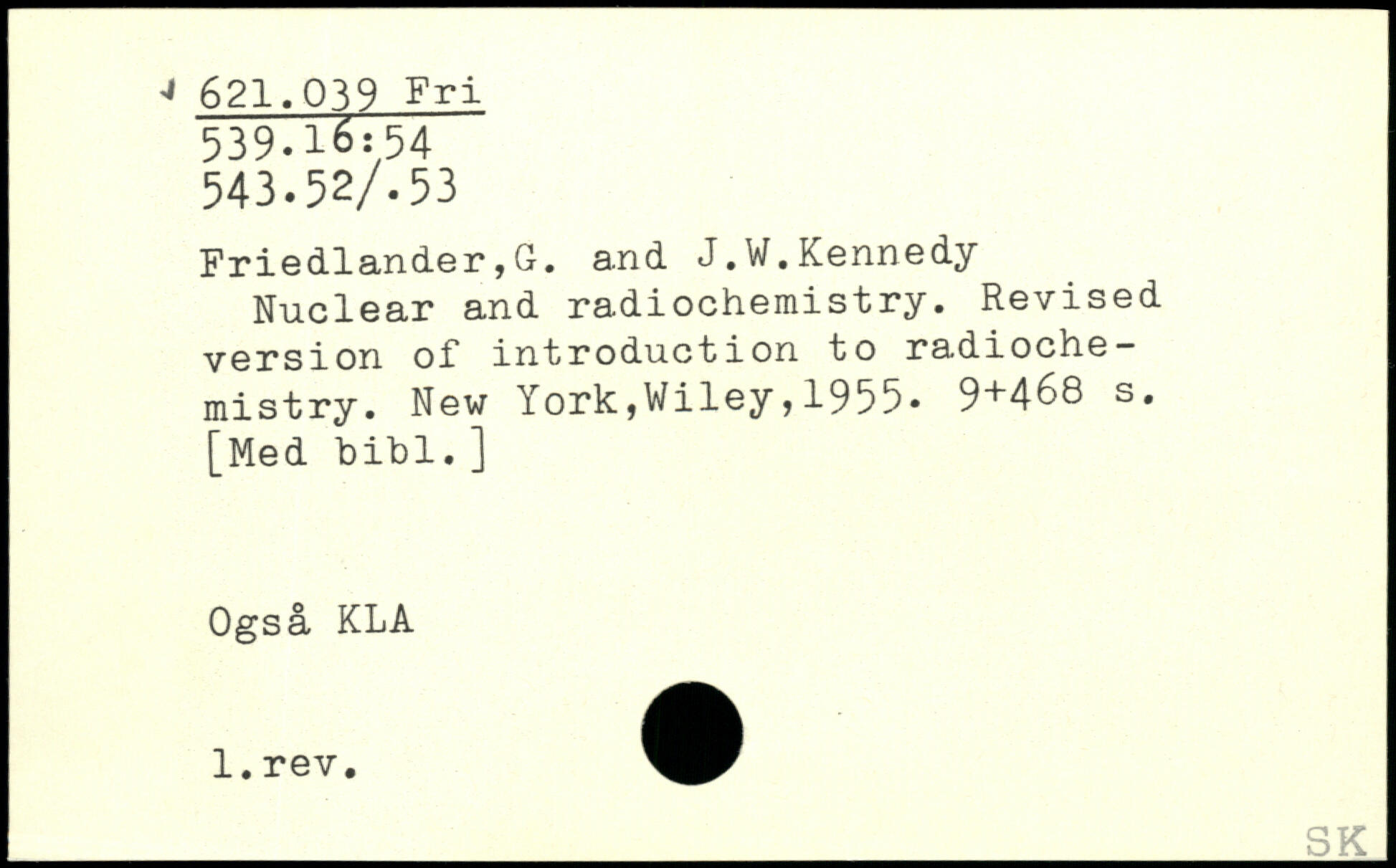 621.039 Fri
539.16:54
543.52/.53

Friedlander,G. and J.W.Kennedy

Nuclear and radiochemistry. Revised version of introduction to radiochemistry. New York,Wiley,1955. 9+468 s. [Med bibl.]

Også KLA

l.rev.

SK